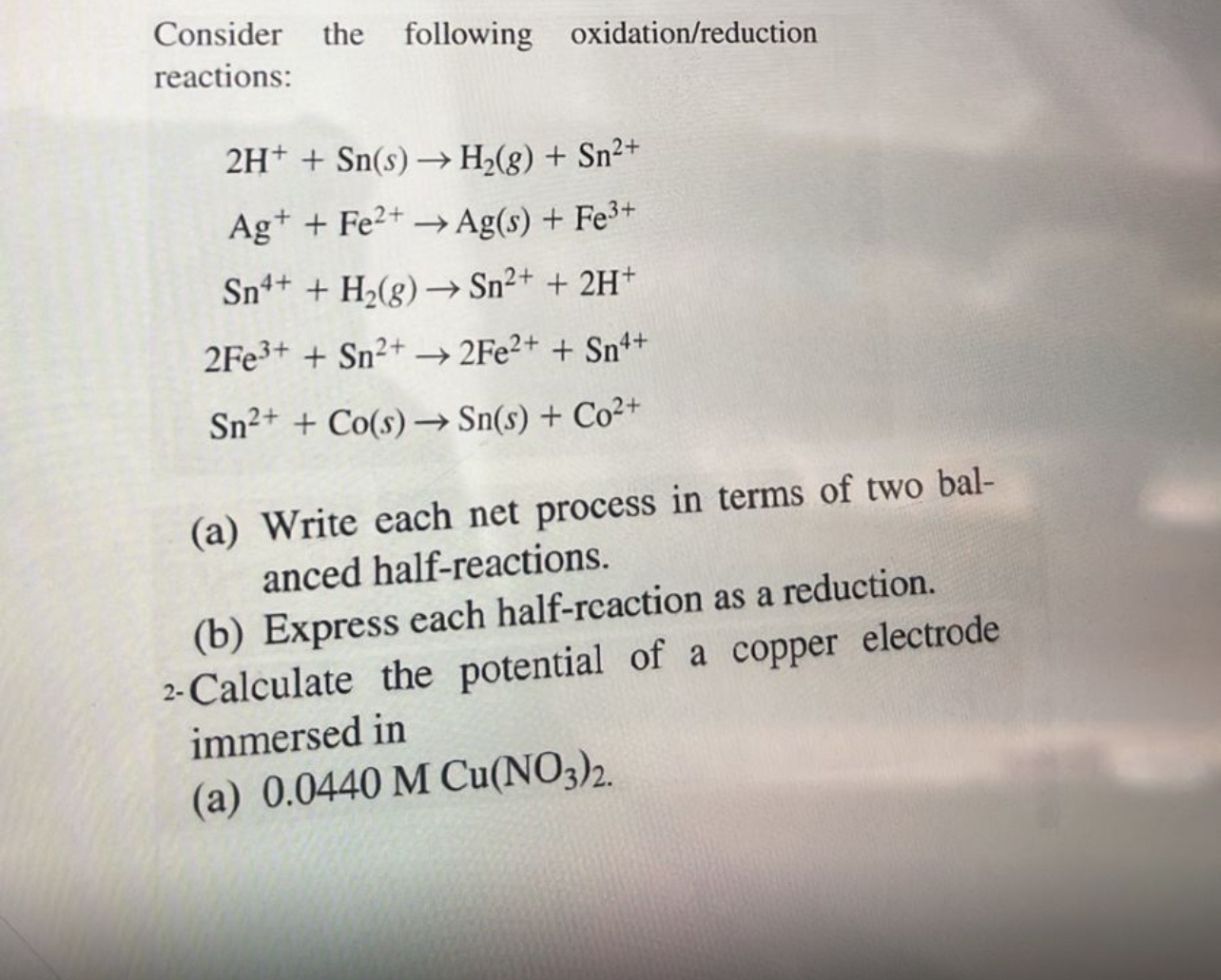 Consider the following oxidation/reduction reactions:

$2H^+ + Sn(s) \rightarrow H_2(g) + Sn^{2+}$

$Ag^+ + Fe^{2+} \rightarrow Ag(s) + Fe^{3+}$

$Sn^{4+} + H_2(g) \rightarrow Sn^{2+} + 2H^+$

$2Fe^{3+} + Sn^{2+} \rightarrow 2Fe^{2+} + Sn^{4+}$

$Sn^{2+} + Co(s) \rightarrow Sn(s) + Co^{2+}$

(a) Write each net process in terms of two balanced half-reactions.
(b) Express each half-rcaction as a reduction.
2- Calculate the potential of a copper electrode immersed in
(a) 0.0440 M $Cu(NO_3)_2$.